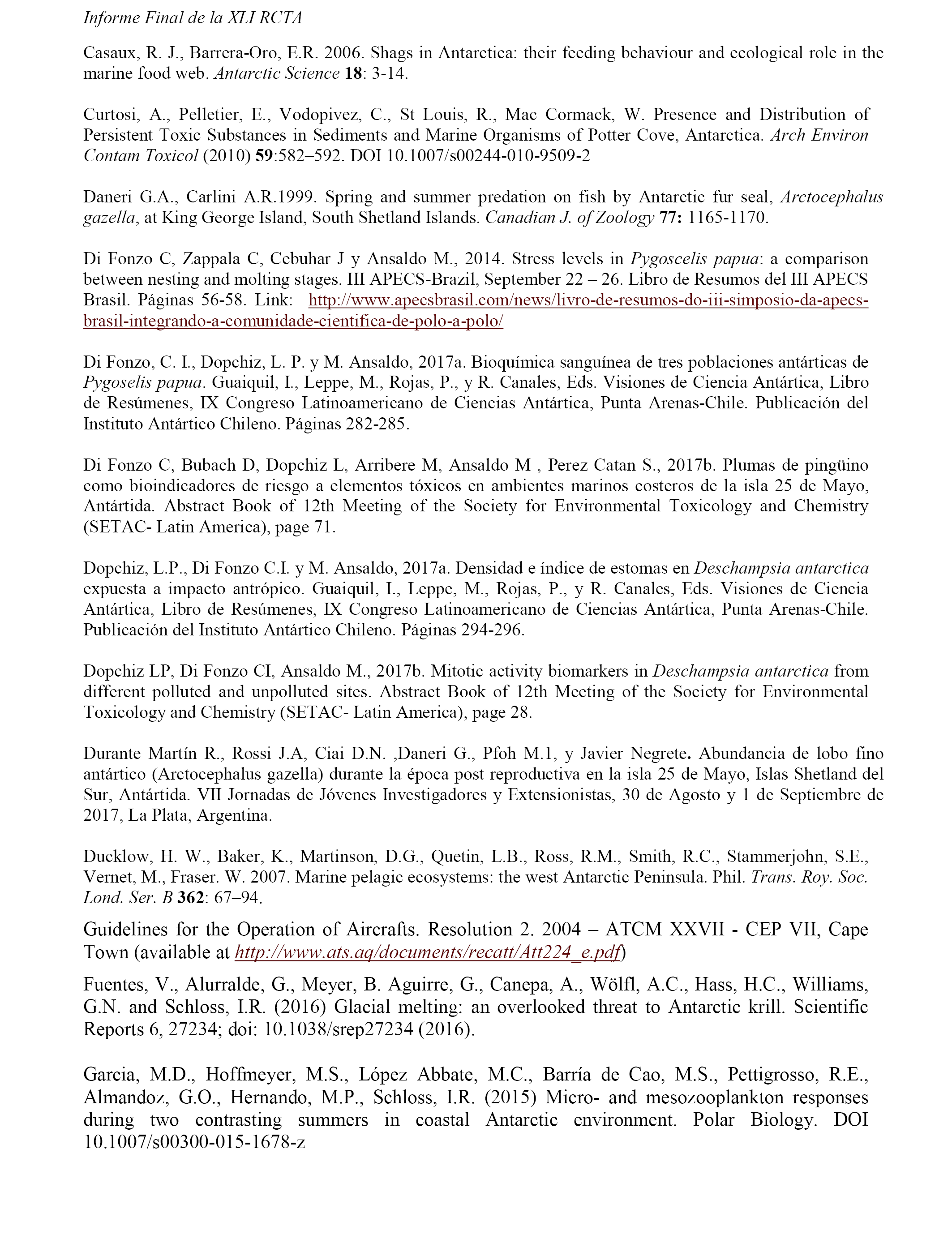 Informe Final de la XLI RCTA

Casaux, R. J., Barrera-Oro, E.R. 2006. Shags in Antarctica: their feeding behaviour and ecological role in the marine food web. Antarctic Science 18: 3-14.

Curtosi, A., Pelletier, E., Vodopivez, C., St Louis, R., Mac Cormack, W. Presence and Distribution of Persistent Toxic Substances in Sediments and Marine Organisms of Potter Cove, Antarctica. Arch Environ Contam Toxicol (2010) 59:582–592. DOI 10.1007/s00244-010-9509-2

Daneri G.A., Carlini A.R.1999. Spring and summer predation on fish by Antarctic fur seal, Arctocephalus gazella, at King George Island, South Shetland Islands. Canadian J. of Zoology 77: 1165-1170.

Di Fonzo C, Zappala C, Cebuhar J y Ansaldo M., 2014. Stress levels in Pygoscelis papua: a comparison between nesting and molting stages. III APECS-Brazil, September 22 – 26. Libro de Resumos del III APECS Brasil. Páginas 56-58. Link: http://www.apecsbrasil.com/news/livro-de-resumos-do-iii-simposio-da-apecs-brasil-integrando-a-comunidade-cientifica-de-polo-a-polo/

Di Fonzo, C. I., Dopchiz, L. P. y M. Ansaldo, 2017a. Bioquímica sanguínea de tres poblaciones antárticas de Pygoselis papua. Guaiquil, I., Leppe, M., Rojas, P., y R. Canales, Eds. Visiones de Ciencia Antártica, Libro de Resúmenes, IX Congreso Latinoamericano de Ciencias Antártica, Punta Arenas-Chile. Publicación del Instituto Antártico Chileno. Páginas 282-285.

Di Fonzo C, Bubach D, Dopchiz L, Arribere M, Ansaldo M , Perez Catan S., 2017b. Plumas de pingüino como bioindicadores de riesgo a elementos tóxicos en ambientes marinos costeros de la isla 25 de Mayo, Antártida. Abstract Book of 12th Meeting of the Society for Environmental Toxicology and Chemistry (SETAC- Latin America), page 71.

Dopchiz, L.P., Di Fonzo C.I. y M. Ansaldo, 2017a. Densidad e índice de estomas en Deschampsia antarctica expuesta a impacto antrópico. Guaiquil, I., Leppe, M., Rojas, P., y R. Canales, Eds. Visiones de Ciencia Antártica, Libro de Resúmenes, IX Congreso Latinoamericano de Ciencias Antártica, Punta Arenas-Chile. Publicación del Instituto Antártico Chileno. Páginas 294-296.

Dopchiz LP, Di Fonzo CI, Ansaldo M., 2017b. Mitotic activity biomarkers in Deschampsia antarctica from different polluted and unpolluted sites. Abstract Book of 12th Meeting of the Society for Environmental Toxicology and Chemistry (SETAC- Latin America), page 28.

Durante Martín R., Rossi J.A, Ciai D.N. ,Daneri G., Pfoh M.1, y Javier Negrete. Abundancia de lobo fino antártico (Arctocephalus gazella) durante la época post reproductiva en la isla 25 de Mayo, Islas Shetland del Sur, Antártida. VII Jornadas de Jóvenes Investigadores y Extensionistas, 30 de Agosto y 1 de Septiembre de 2017, La Plata, Argentina.

Ducklow, H. W., Baker, K., Martinson, D.G., Quetin, L.B., Ross, R.M., Smith, R.C., Stammerjohn, S.E., Vernet, M., Fraser. W. 2007. Marine pelagic ecosystems: the west Antarctic Peninsula. Phil. Trans. Roy. Soc. Lond. Ser. B 362: 67–94.

Guidelines for the Operation of Aircrafts. Resolution 2. 2004 – ATCM XXVII - CEP VII, Cape Town (available at http://www.ats.aq/documents/recatt/Att224_e.pdf)

Fuentes, V., Alurralde, G., Meyer, B. Aguirre, G., Canepa, A., Wölfl, A.C., Hass, H.C., Williams, G.N. and Schloss, I.R. (2016) Glacial melting: an overlooked threat to Antarctic krill. Scientific Reports 6, 27234; doi: 10.1038/srep27234 (2016).

Garcia, M.D., Hoffmeyer, M.S., López Abbate, M.C., Barría de Cao, M.S., Pettigrosso, R.E., Almandoz, G.O., Hernando, M.P., Schloss, I.R. (2015) Micro- and mesozooplankton responses during two contrasting summers in coastal Antarctic environment. Polar Biology. DOI 10.1007/s00300-015-1678-z